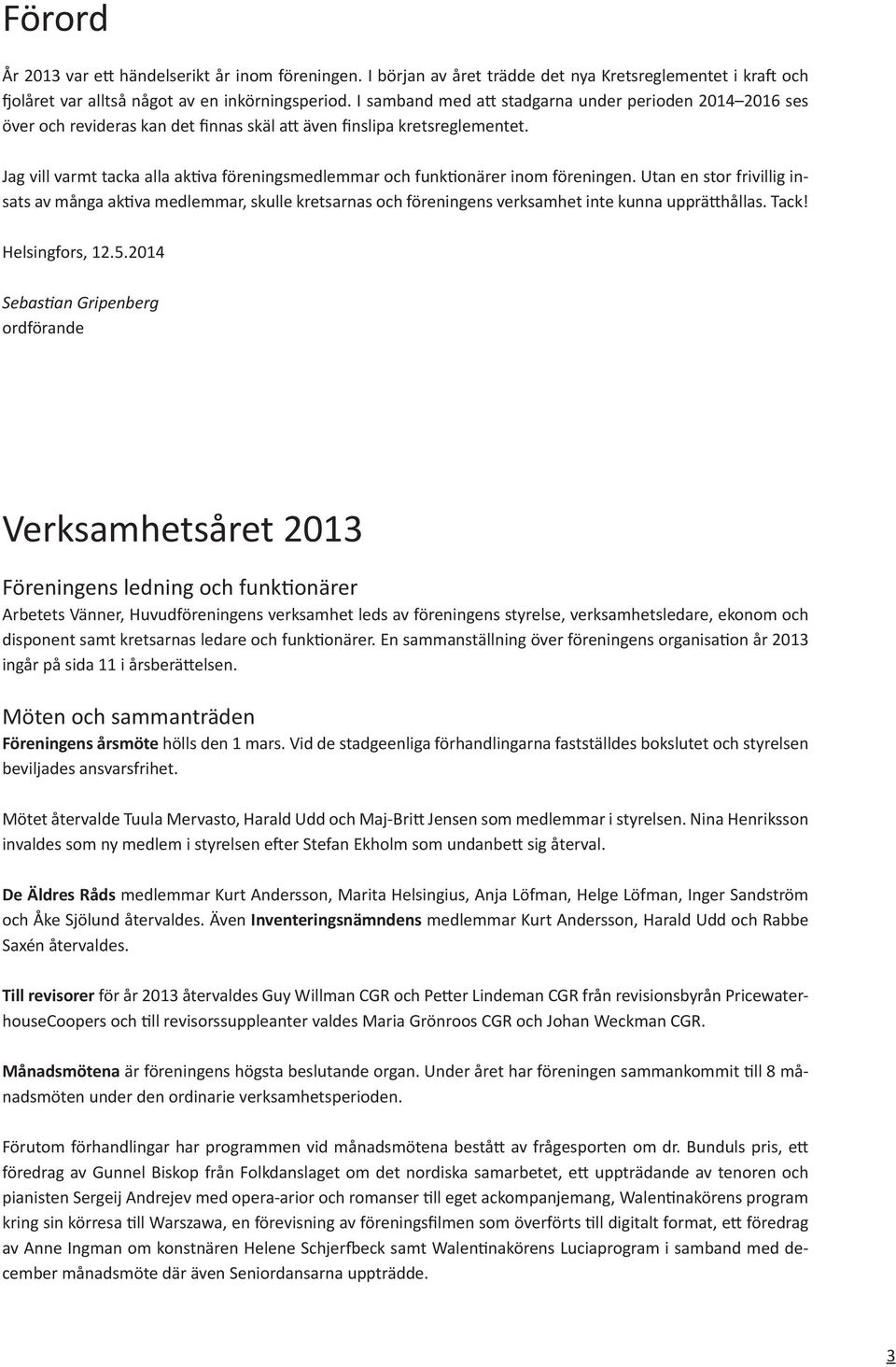 Förord

År 2013 var ett händelserikt år inom föreningen. I början av året trädde det nya Kretsreglementet i kraft och fjolåret var alltså något av en inkörningsperiod. I samband med att stadgarna under perioden 2014–2016 ses över och revideras kan det finnas skäl att även finslipa kretsreglementet.

Jag vill varmt tacka alla aktiva föreningsmedlemmar och funktionärer inom föreningen. Utan en stor frivillig insats av många aktiva medlemmar, skulle kretsarnas och föreningens verksamhet inte kunna upprätthållas. Tack!

Helsingfors, 12.5.2014

Sebastian Gripenberg
ordförande

Verksamhetsåret 2013

Föreningens ledning och funktionärer

Arbetets Vänner, Huvudföreningens verksamhet leds av föreningens styrelse, verksamhetsledare, ekonom och disponent samt kretsarnas ledare och funktionärer. En sammanställning över föreningens organisation år 2013 ingår på sida 11 i årsberättelsen.

Möten och sammanträden

Föreningens årsmöte hölls den 1 mars. Vid de stadgeenliga förhandlingarna fastställdes bokslutet och styrelsen beviljades ansvarsfrihet.

Mötet återvalde Tuula Mervasto, Harald Udd och Maj-Britt Jensen som medlemmar i styrelsen. Nina Henriksson invaldes som ny medlem i styrelsen efter Stefan Ekholm som undanbett sig återval.

De Äldres Råds medlemmar Kurt Andersson, Marita Helsingius, Anja Löfman, Helge Löfman, Inger Sandström och Åke Sjölund återvaldes. Även Inventeringsnämndens medlemmar Kurt Andersson, Harald Udd och Rabbe Saxén återvaldes.

Till revisorer för år 2013 återvaldes Guy Willman CGR och Petter Lindeman CGR från revisionsbyrån PricewaterhouseCoopers och till revisorssuppleanter valdes Maria Grönroos CGR och Johan Weckman CGR.

Månadsmötena är föreningens högsta beslutande organ. Under året har föreningen sammankommit till 8 månadsmöten under den ordinarie verksamhetsperioden.

Förutom förhandlingar har programmen vid månadsmötena bestått av frågesporten om dr. Bunduls pris, ett föredrag av Gunnel Biskop från Folkdanslaget om det nordiska samarbetet, ett uppträdande av tenoren och pianisten Sergeij Andrejev med opera-arior och romanser till eget ackompanjemang, Walentinakörens program kring sin körresa till Warszawa, en förevisning av föreningsfilmen som överförts till digitalt format, ett föredrag av Anne Ingman om konstnären Helene Schjerfbeck samt Walentinakörens Luciaprogram i samband med december månadsmöte där även Seniordansarna uppträdde.

3